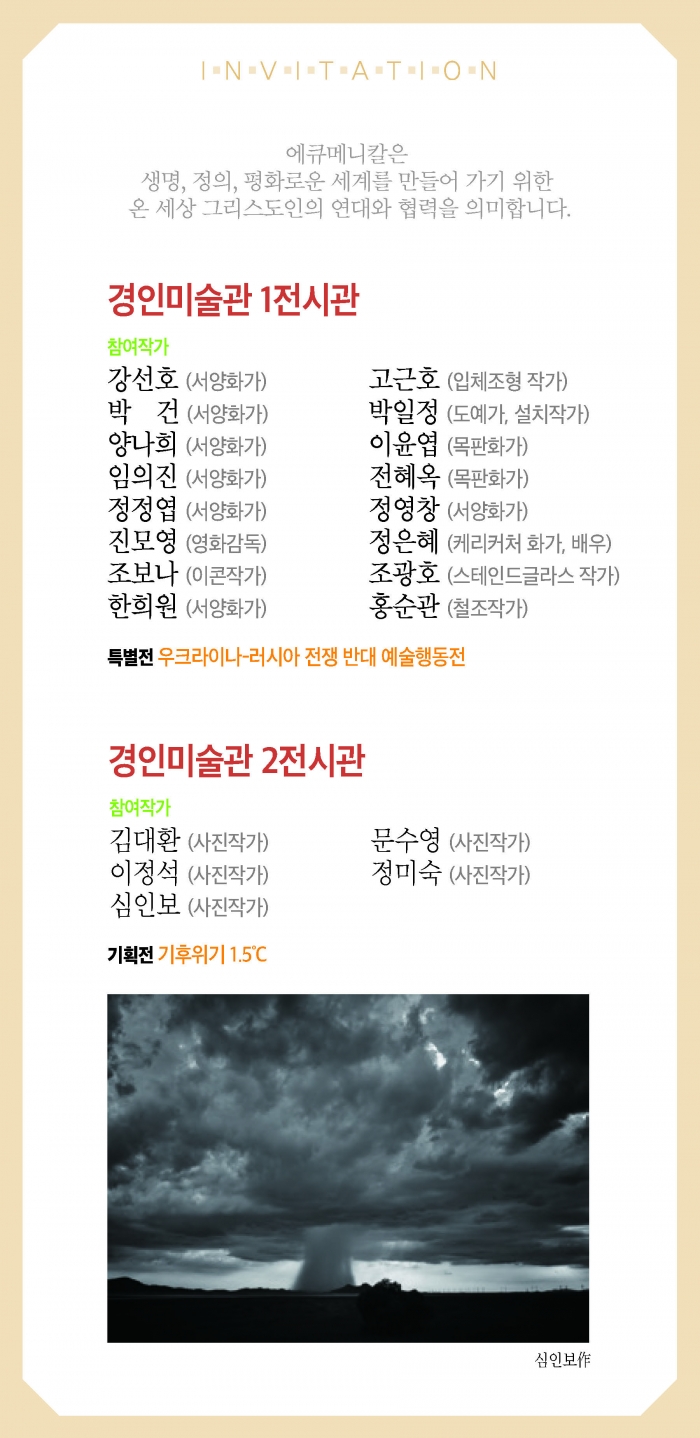 I·N·V·I·T·A·T·I·O·N

에큐메니칼은
생명, 정의, 평화로운 세계를 만들어 가기 위한
온 세상 그리스도인의 연대와 협력을 의미합니다.

경인미술관 1전시관

참여작가

강선호 (서양화가)
박 건 (서양화가)
양나희 (서양화가)
임의진 (서양화가)
정정엽 (서양화가)
진모영 (영화감독)
조보나 (이콘작가)
한희원 (서양화가)

고근호 (입체조형 작가)
박일정 (도예가, 설치작가)
이윤엽 (목판화가)
전혜옥 (목판화가)
정영창 (서양화가)
정은혜 (케리커쳐 화가, 배우)
조광호 (스테인드글라스 작가)
홍순관 (철조작가)

특별전 우크라이나-러시아 전쟁 반대 예술행동전

경인미술관 2전시관

참여작가

김대환 (사진작가)
이정석 (사진작가)
심인보 (사진작가)

문수영 (사진작가)
정미숙 (사진작가)

기획전 기후위기 1.5℃

심인보作